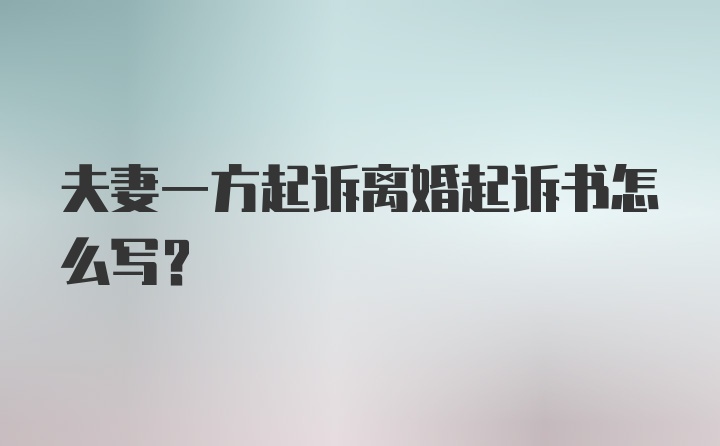 夫妻一方起诉离婚起诉书怎么写？